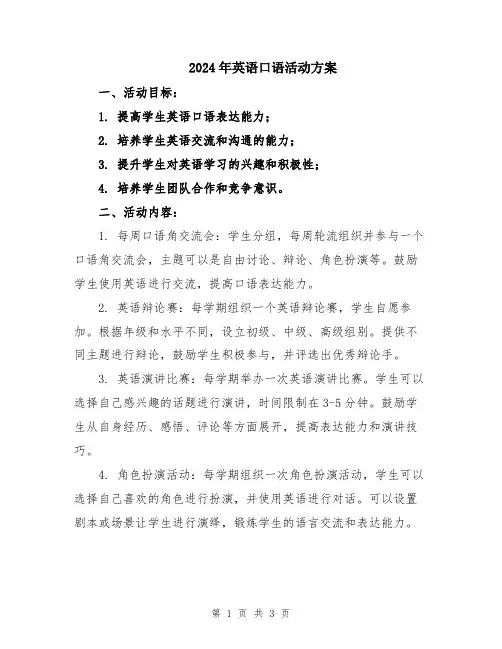 2024年英语口语活动方案

一、活动目标：

1. 提高学生英语口语表达能力；

2. 培养学生英语交流和沟通的能力；

3. 提升学生对英语学习的兴趣和积极性；

4. 培养学生团队合作和竞争意识。

二、活动内容：

1. 每周口语角交流会：学生分组，每周轮流组织并参与一个口语角交流会，主题可以是自由讨论、辩论、角色扮演等。鼓励学生使用英语进行交流，提高口语表达能力。

2. 英语辩论赛：每学期组织一个英语辩论赛，学生自愿参加。根据年级和水平不同，设立初级、中级、高级组别。提供不同主题进行辩论，鼓励学生积极参与，并评选出优秀辩论手。

3. 英语演讲比赛：每学期举办一次英语演讲比赛。学生可以选择自己感兴趣的话题进行演讲，时间限制在3-5分钟。鼓励学生从自身经历、感悟、评论等方面展开，提高表达能力和演讲技巧。

4. 角色扮演活动：每学期组织一次角色扮演活动，学生可以选择自己喜欢的角色进行扮演，并使用英语进行对话。可以设置剧本或场景让学生进行演绎，锻炼学生的语言交流和表达能力。

第 1 页 共 3 页